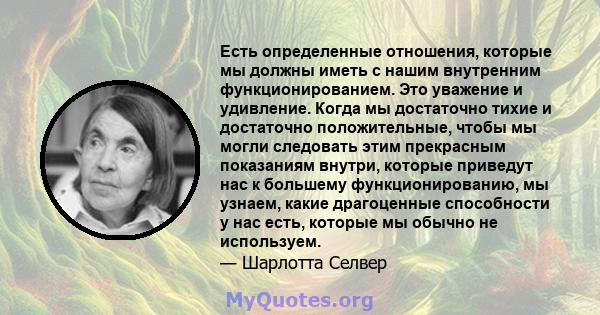 Есть определенные отношения, которые мы должны иметь с нашим внутренним функционированием. Это уважение и удивление. Когда мы достаточно тихие и достаточно положительные, чтобы мы могли следовать этим прекрасным показаниям внутри, которые приведут нас к большему функционированию, мы узнаем, какие драгоценные способности у нас есть, которые мы обычно не используем.

— Шарлотта Селвер

MyQuotes.org